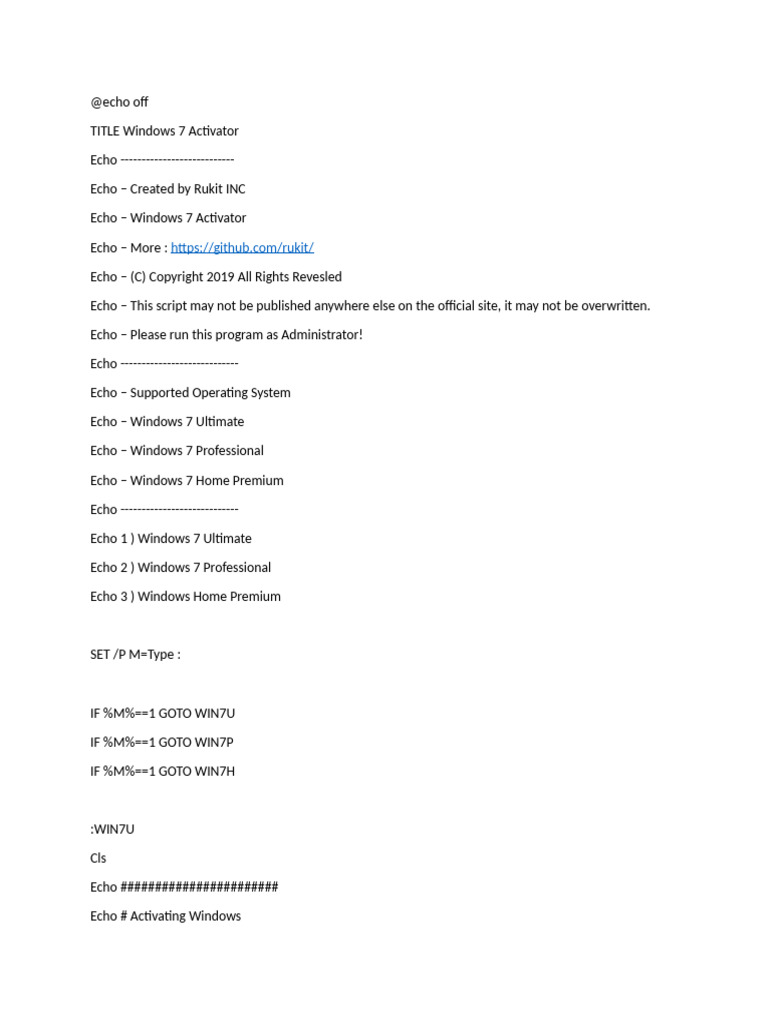 @echo off

TITLE Windows 7 Activator

Echo --------------------------

Echo – Created by Rukit INC

Echo – Windows 7 Activator

Echo – More : https://github.com/rukit/

Echo – (C) Copyright 2019 All Rights Revesled

Echo – This script may not be published anywhere else on the official site, it may not be overwritten.

Echo – Please run this program as Administrator!

Echo ---------------------------

Echo – Supported Operating System

Echo – Windows 7 Ultimate

Echo – Windows 7 Professional

Echo – Windows 7 Home Premium

Echo ---------------------------

Echo 1 ) Windows 7 Ultimate

Echo 2 ) Windows 7 Professional

Echo 3 ) Windows Home Premium

SET /P M=Type :

IF %M%==1 GOTO WIN7U

IF %M%==1 GOTO WIN7P

IF %M%==1 GOTO WIN7H

:WIN7U

Cls

Echo ######################

Echo # Activating Windows